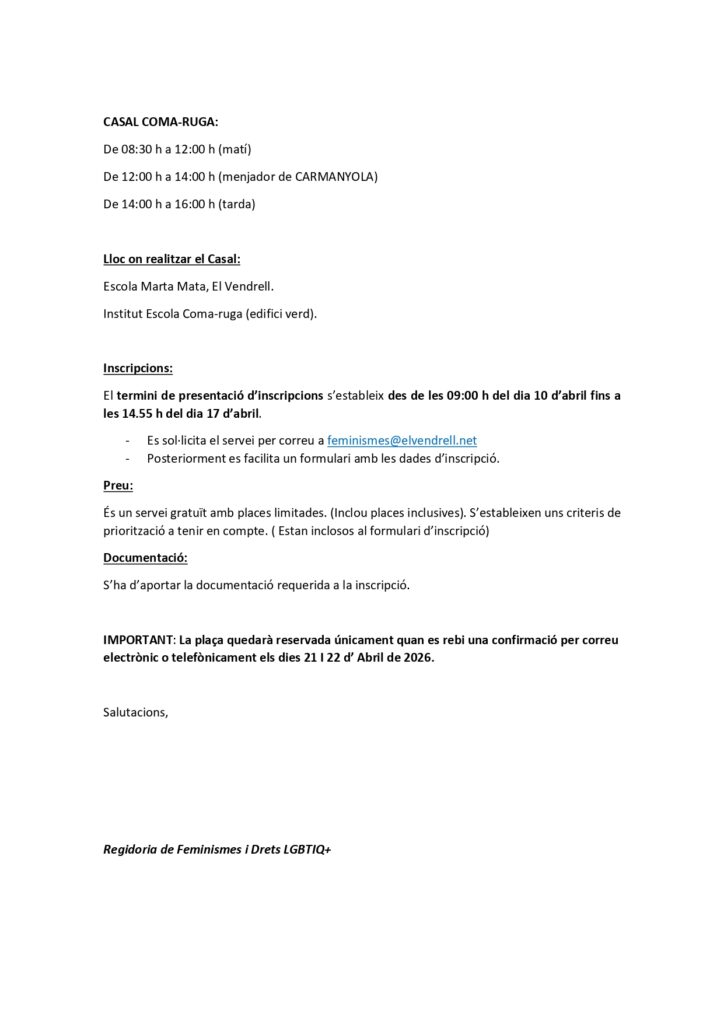 CASAL COMA-RUGA:

De 08:30 h a 12:00 h (matí)

De 12:00 h a 14:00 h (menjador de CARMANYOLA)

De 14:00 h a 16:00 h (tarda)

Lloc on realitzar el Casal:

Escola Marta Mata, El Vendrell.

Institut Escola Coma-ruga (edifici verd).

Inscripcions:

El termini de presentació d'inscripcions s'estableix des de les 09:00 h del dia 10 d'abril fins a les 14.55 h del dia 17 d'abril.

- Es sol·licita el servei per correu a feminismes@elvendrell.net
- Posteriorment es facilita un formulari amb les dades d'inscripció.

Preu:

És un servei gratuït amb places limitades. (Inclou places inclusives). S'estableixen uns criteris de priorització a tenir en compte. ( Estan inclosos al formulari d'inscripció)

Documentació:

S'ha d'aportar la documentació requerida a la inscripció.

IMPORTANT: La plaça quedarà reservada únicament quan es rebi una confirmació per correu electrònic o telefònicament els dies 21 I 22 d' Abril de 2026.

Salutacions,

Regidoria de Feminismes i Drets LGBTIQ+